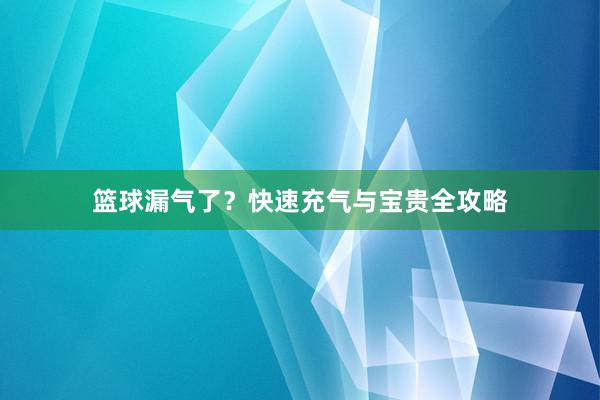 篮球漏气了？快速充气与宝贵全攻略